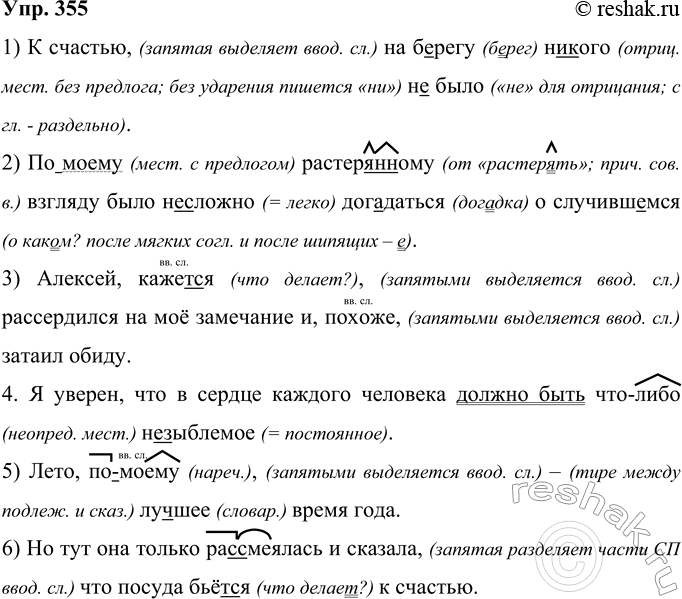 Упр. 355 © reshak.ru

1) К счастью, (запятая выделяет ввод. сл.) на берегу (берег) никого (отриц. мест. без предлога; без ударения пишется «ни») не было («не» для отрицания; с гл. - раздельно).

2) По моему (мест. с предлогом) растерянному (от «растерять»; прич. сов. в.) взгляду было несложно (= легко) догадаться (догадка) о случившемся (о каком? после мягких согл. и после шипящих – е).

3) Алексей, кажется (что делает?), (запятыми выделяется ввод. сл.) рассердился на моё замечание и, похоже, (запятыми выделяется ввод. сл.) затаил обиду.

вв. сл.

вв. сл.

4. Я уверен, что в сердце каждого человека должно быть что-либо (неопред. мест.) незыблемое (= постоянное).

5) Лето, по-моему (нареч.), (запятыми выделяется ввод. сл.) – (тире между подлеж. и сказ.) лучшее (словар.) время года.

вв. сл.

6) Но тут она только рассмеялась и сказала, (запятая разделяет части СП ввод. сл.) что посуда бьётся (что делает?) к счастью.

reshak.ru